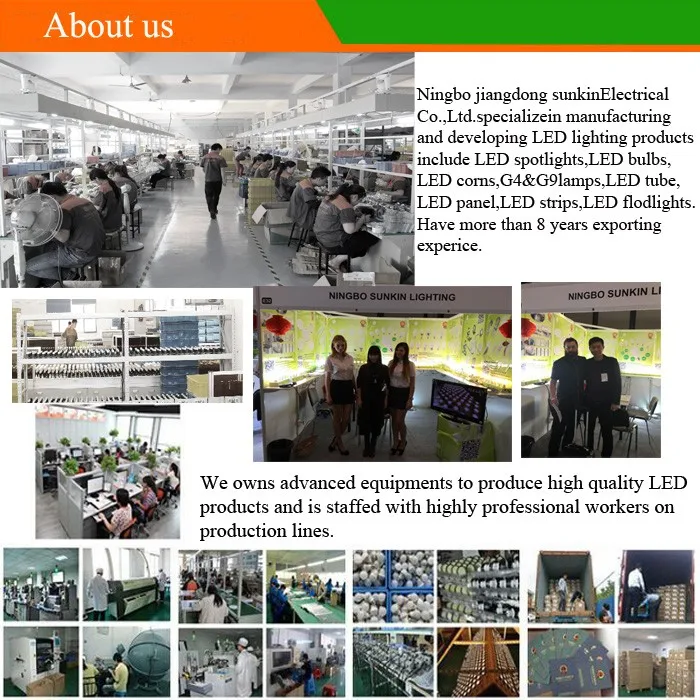 About us

Ningbo jiangdong sunkinElectrical Co.,Ltd.specializein manufacturing and developing LED lighting products include LED spotlights,LED bulbs, LED corns,G4&G9lamps,LED tube, LED panel,LED strips,LED flodlights. Have more than 8 years exporting experice.

NINGBO SUNKIN LIGHTING

NINGBO SUNKIN LI

We owns advanced equipments to produce high quality LED products and is staffed with highly professional workers on production lines.